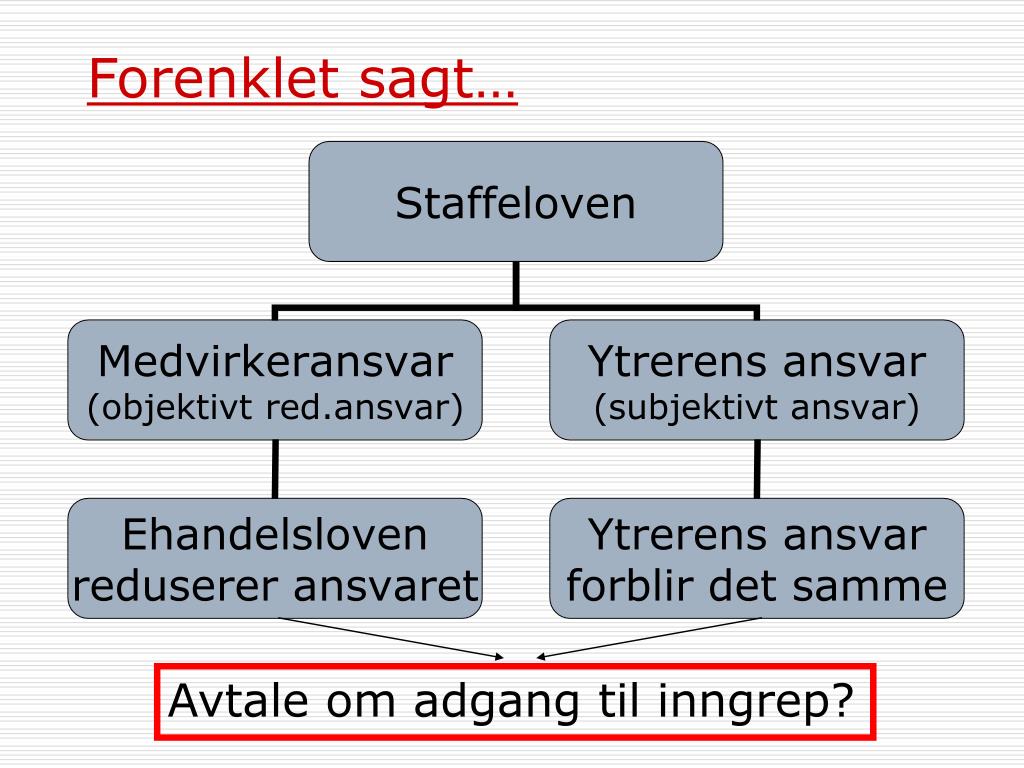 Forenklet sagt…

Staffeloven

Medvirkeransvar
(objektivt red.ansvar)

Ytrerens ansvar
(subjektivt ansvar)

Ehandelsloven reduserer ansvaret

Ytrerens ansvar forblir det samme

Avtale om adgang til inngrep?